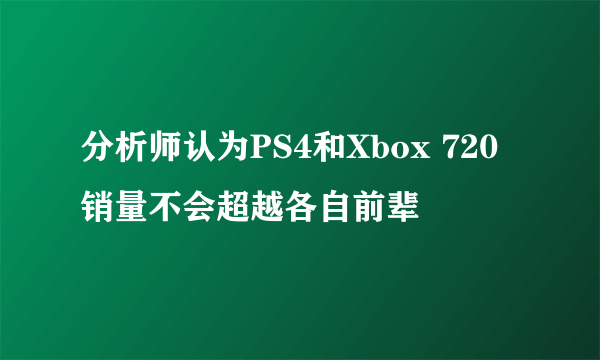 分析师认为PS4和Xbox 720销量不会超越各自前辈